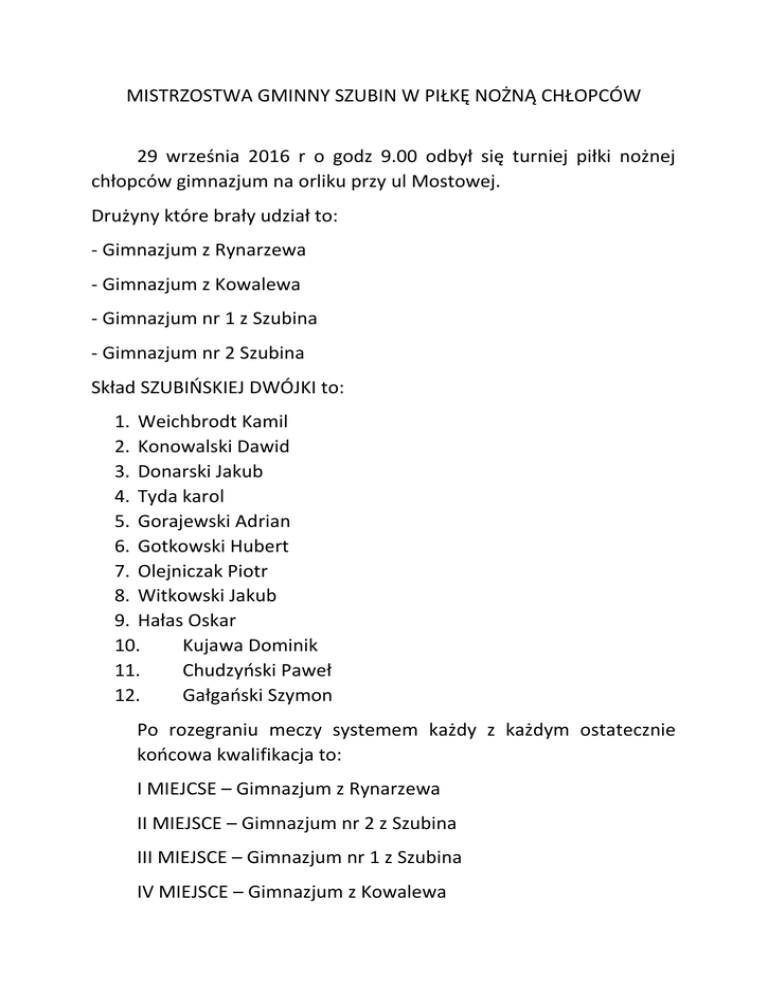 MISTRZOSTWA GMINNY SZUBIN W PIŁKĘ NOŻNĄ CHŁOPCÓW

29 września 2016 r o godz 9.00 odbył się turniej piłki nożnej chłopców gimnazjum na orliku przy ul Mostowej.

Drużyny które brały udział to:

- Gimnazjum z Rynarzewa

- Gimnazjum z Kowalewa

- Gimnazjum nr 1 z Szubina

- Gimnazjum nr 2 Szubina

Skład SZUBIŃSKIEJ DWÓJKI to:

1. Weichbrodt Kamil
2. Konowalski Dawid
3. Donarski Jakub
4. Tyda karol
5. Gorajewski Adrian
6. Gotkowski Hubert
7. Olejniczak Piotr
8. Witkowski Jakub
9. Hałas Oskar
10. Kujawa Dominik
11. Chudzyński Paweł
12. Gałgański Szymon

Po rozegraniu meczy systemem każdy z każdym ostatecznie końcowa kwalifikacja to:

I MIEJCSE – Gimnazjum z Rynarzewa

II MIEJSCE – Gimnazjum nr 2 z Szubina

III MIEJSCE – Gimnazjum nr 1 z Szubina

IV MIEJSCE – Gimnazjum z Kowalewa